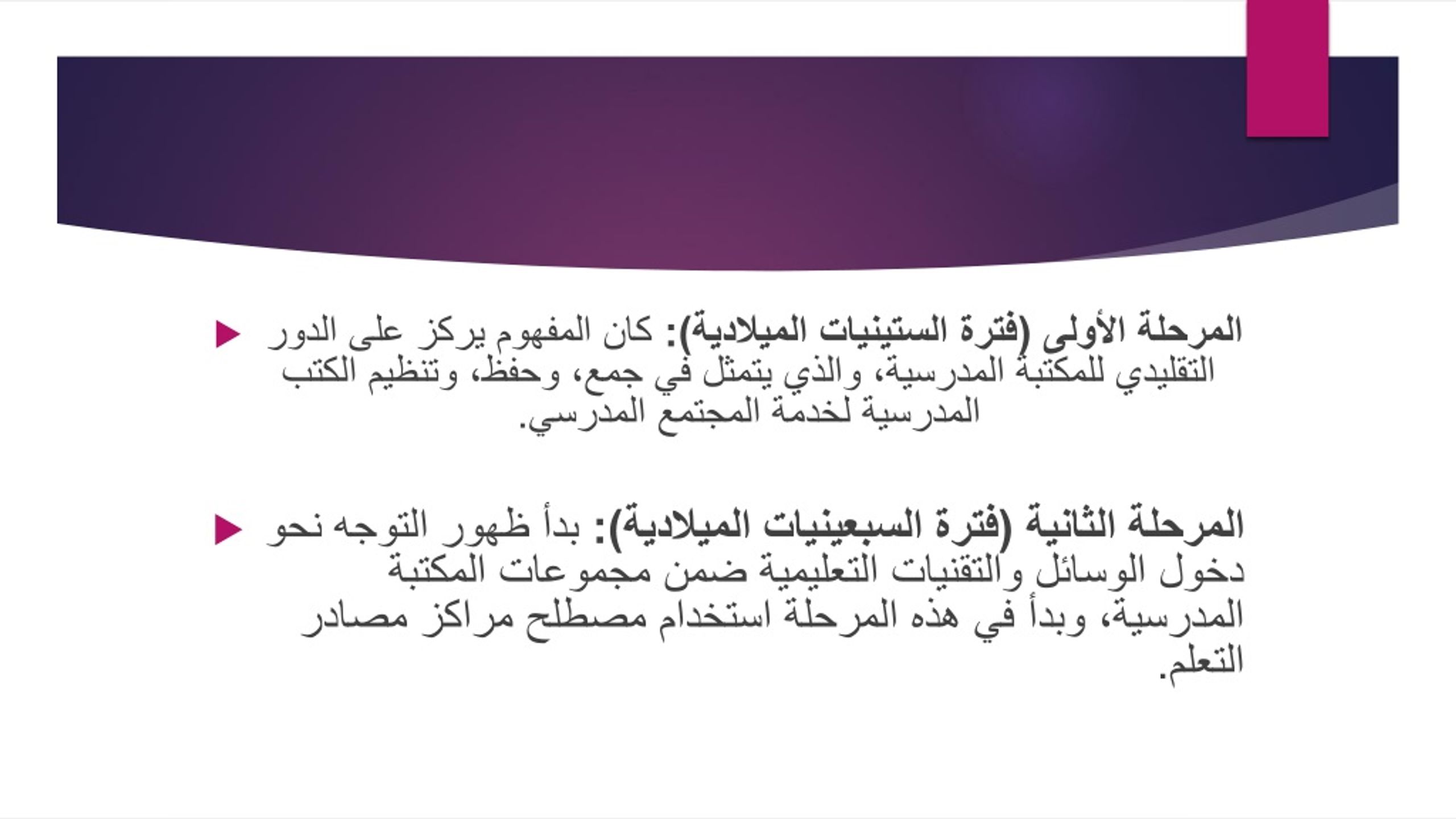 المرحلة الأولى (فترة الستينيات الميلادية): كان المفهوم يركز على الدور التقليدي للمكتبة المدرسية، والذي يتمثل في جمع، وحفظ، وتنظيم الكتب المدرسية لخدمة المجتمع المدرسي.

المرحلة الثانية (فترة السبعينيات الميلادية): بدأ ظهور التوجه نحو دخول الوسائل والتقنيات التعليمية ضمن مجموعات المكتبة المدرسية، وبدأ في هذه المرحلة استخدام مصطلح مراكز مصادر التعلم.